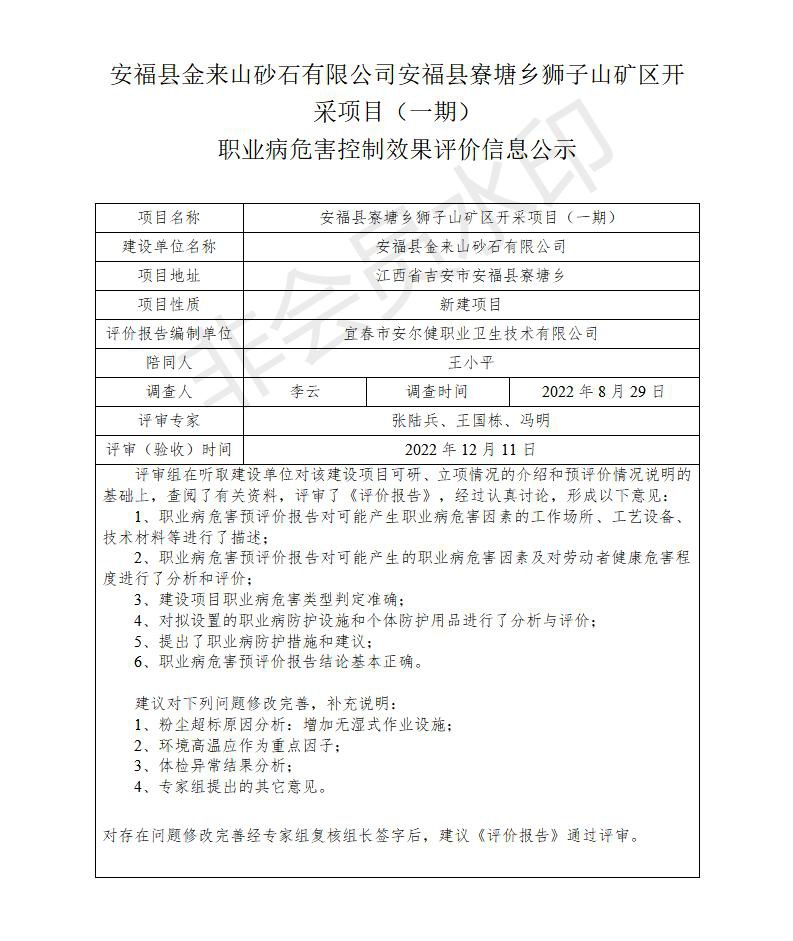 安福县金来山砂石有限公司安福县寮塘乡狮子山矿区开采项目（一期）
职业病危害控制效果评价信息公示

| 项目名称 | 安福县寮塘乡狮子山矿区开采项目（一期） | | |
|---|---|---|---|
| 建设单位名称 | 安福县金来山砂石有限公司 | | |
| 项目地址 | 江西省吉安市安福县寮塘乡 | | |
| 项目性质 | 新建项目 | | |
| 评价报告编制单位 | 宜春市安尔健职业卫生技术有限公司 | | |
| 陪同人 | 王小平 | | |
| 调查人 | 李云 | 调查时间 | 2022 年 8 月 29 日 |
| 评审专家 | 张陆兵、王国栋、冯明 | | |
| 评审（验收）时间 | 2022 年 12 月 11 日 | | |

评审组在听取建设单位对该建设项目可研、立项情况的介绍和预评价情况说明的基础上，查阅了有关资料，评审了《评价报告》，经过认真讨论，形成以下意见：
1、职业病危害预评价报告对可能产生职业病危害因素的工作场所、工艺设备、技术材料等进行了描述；
2、职业病危害预评价报告对可能产生的职业病危害因素及对劳动者健康危害程度进行了分析和评价；
3、建设项目职业病危害类型判定准确；
4、对拟设置的职业病防护设施和个体防护用品进行了分析与评价；
5、提出了职业病防护措施和建议；
6、职业病危害预评价报告结论基本正确。

建议对下列问题修改完善，补充说明：
1、粉尘超标原因分析：增加无湿式作业设施；
2、环境高温应作为重点因子；
3、体检异常结果分析；
4、专家组提出的其它意见。

对存在问题修改完善经专家组复核组长签字后，建议《评价报告》通过评审。